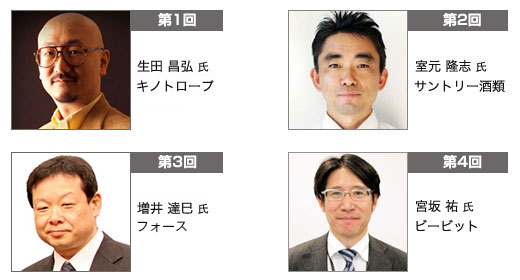 第1回

生田 昌弘 氏
キノトロープ

第2回

室元 隆志 氏
サントリー酒類

第3回

増井 達巳 氏
フォース

第4回

宮坂 祐 氏
ビービット